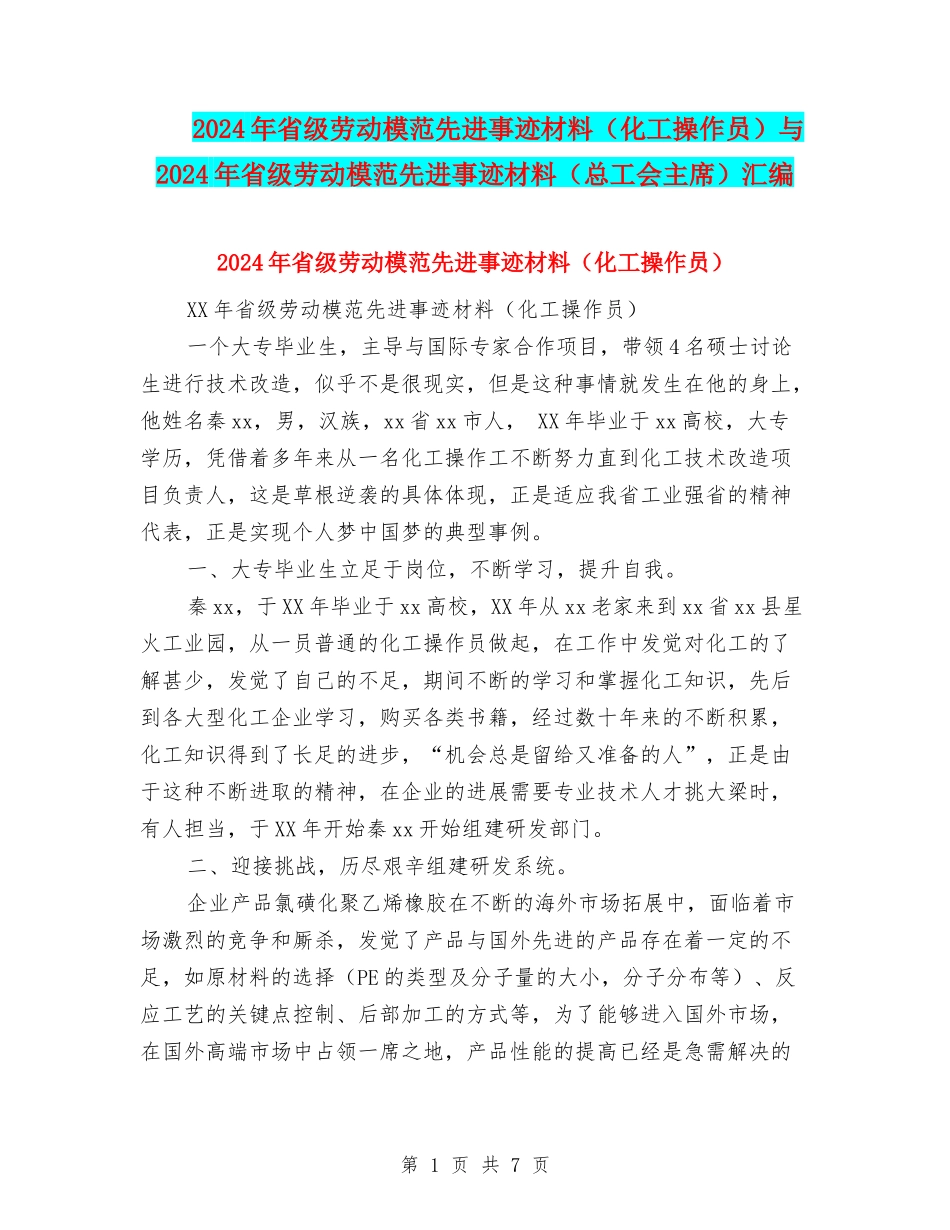 2024年省级劳动模范先进事迹材料（化工操作员）与2024年省级劳动模范先进事迹材料（总工会主席）汇编

2024年省级劳动模范先进事迹材料（化工操作员）

XX年省级劳动模范先进事迹材料（化工操作员）

一个大专毕业生，主导与国际专家合作项目，带领4名硕士讨论生进行技术改造，似乎不是很现实，但是这种事情就发生在他的身上，他姓名秦xx，男，汉族，xx省xx市人， XX年毕业于xx高校，大专学历，凭借着多年来从一名化工操作工不断努力直到化工技术改造项目负责人，这是草根逆袭的具体体现，正是适应我省工业强省的精神代表，正是实现个人梦中国梦的典型事例。

一、大专毕业生立足于岗位，不断学习，提升自我。

秦xx，于XX年毕业于xx高校，XX年从xx老家来到xx省xx县星火工业园，从一员普通的化工操作员做起，在工作中发觉对化工的了解甚少，发觉了自己的不足，期间不断的学习和掌握化工知识，先后到各大型化工企业学习，购买各类书籍，经过数十年来的不断积累，化工知识得到了长足的进步，“机会总是留给又准备的人”，正是由于这种不断进取的精神，在企业的进展需要专业技术人才挑大梁时，有人担当，于XX年开始秦xx开始组建研发部门。

二、迎接挑战，历尽艰辛组建研发系统。

企业产品氯磺化聚乙烯橡胶在不断的海外市场拓展中，面临着市场激烈的竞争和厮杀，发觉了产品与国外先进的产品存在着一定的不足，如原材料的选择（PE的类型及分子量的大小，分子分布等）、反应工艺的关键点控制、后部加工的方式等，为了能够进入国外市场，在国外高端市场中占领一席之地，产品性能的提高已经是急需解决的

第 1 页 共 7 页